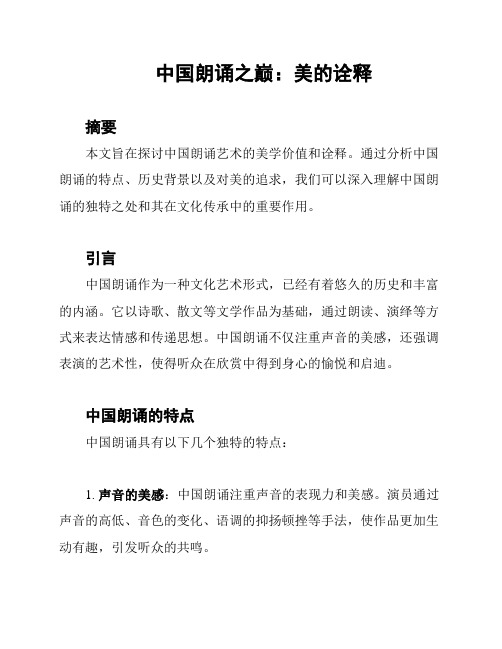 中国朗诵之巅：美的诠释

摘要

本文旨在探讨中国朗诵艺术的美学价值和诠释。通过分析中国朗诵的特点、历史背景以及对美的追求，我们可以深入理解中国朗诵的独特之处和其在文化传承中的重要作用。

引言

中国朗诵作为一种文化艺术形式，已经有着悠久的历史和丰富的内涵。它以诗歌、散文等文学作品为基础，通过朗读、演绎等方式来表达情感和传递思想。中国朗诵不仅注重声音的美感，还强调表演的艺术性，使得听众在欣赏中得到身心的愉悦和启迪。

中国朗诵的特点

中国朗诵具有以下几个独特的特点：

1. 声音的美感：中国朗诵注重声音的表现力和美感。演员通过声音的高低、音色的变化、语调的抑扬顿挫等手法，使作品更加生动有趣，引发听众的共鸣。